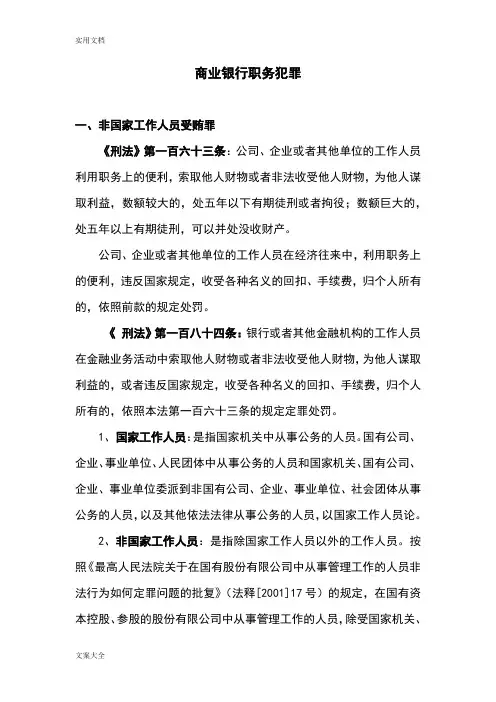 实用文档

商业银行职务犯罪

一、非国家工作人员受贿罪

《刑法》第一百六十三条：公司、企业或者其他单位的工作人员利用职务上的便利，索取他人财物或者非法收受他人财物，为他人谋取利益，数额较大的，处五年以下有期徒刑或者拘役；数额巨大的，处五年以上有期徒刑，可以并处没收财产。

公司、企业或者其他单位的工作人员在经济往来中，利用职务上的便利，违反国家规定，收受各种名义的回扣、手续费，归个人所有的，依照前款的规定处罚。

《 刑法》第一百八十四条：银行或者其他金融机构的工作人员在金融业务活动中索取他人财物或者非法收受他人财物，为他人谋取利益的，或者违反国家规定，收受各种名义的回扣、手续费，归个人所有的，依照本法第一百六十三条的规定定罪处罚。

1、国家工作人员：是指国家机关中从事公务的人员。国有公司、企业、事业单位、人民团体中从事公务的人员和国家机关、国有公司、企业、事业单位委派到非国有公司、企业、事业单位、社会团体从事公务的人员，以及其他依法法律从事公务的人员，以国家工作人员论。

2、非国家工作人员：是指除国家工作人员以外的工作人员。按照《最高人民法院关于在国有股份有限公司中从事管理工作的人员非法行为如何定罪问题的批复》（法释[2001]17 号）的规定，在国有资本控股、参股的股份有限公司中从事管理工作的人员，除受国家机关、

文案大全